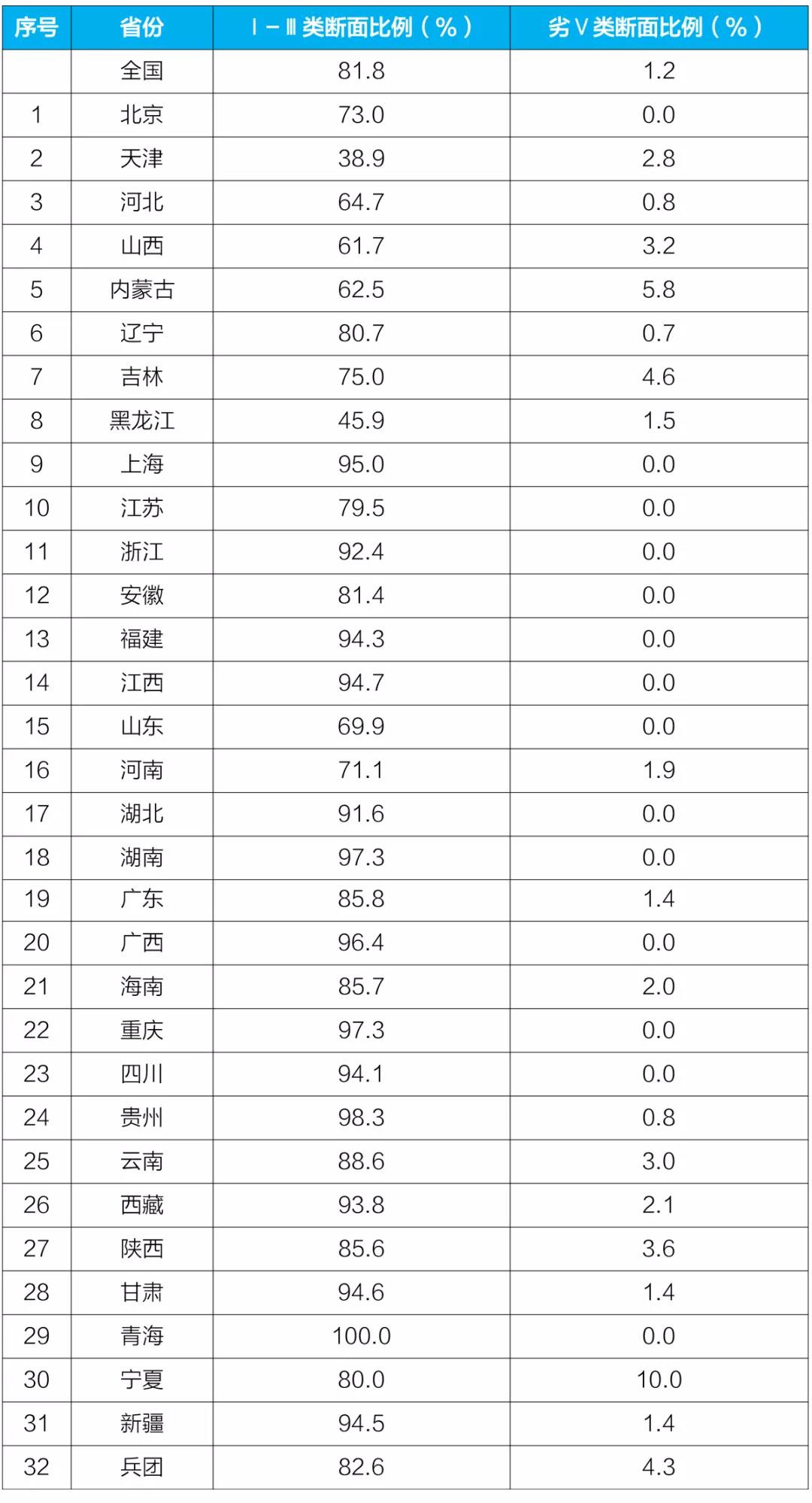 | 序号 | 省份 | Ⅰ－Ⅲ类断面比例（%） | 劣Ⅴ类断面比例（%） |
|---|---|---|---|
|  | 全国 | 81.8 | 1.2 |
| 1 | 北京 | 73.0 | 0.0 |
| 2 | 天津 | 38.9 | 2.8 |
| 3 | 河北 | 64.7 | 0.8 |
| 4 | 山西 | 61.7 | 3.2 |
| 5 | 内蒙古 | 62.5 | 5.8 |
| 6 | 辽宁 | 80.7 | 0.7 |
| 7 | 吉林 | 75.0 | 4.6 |
| 8 | 黑龙江 | 45.9 | 1.5 |
| 9 | 上海 | 95.0 | 0.0 |
| 10 | 江苏 | 79.5 | 0.0 |
| 11 | 浙江 | 92.4 | 0.0 |
| 12 | 安徽 | 81.4 | 0.0 |
| 13 | 福建 | 94.3 | 0.0 |
| 14 | 江西 | 94.7 | 0.0 |
| 15 | 山东 | 69.9 | 0.0 |
| 16 | 河南 | 71.1 | 1.9 |
| 17 | 湖北 | 91.6 | 0.0 |
| 18 | 湖南 | 97.3 | 0.0 |
| 19 | 广东 | 85.8 | 1.4 |
| 20 | 广西 | 96.4 | 0.0 |
| 21 | 海南 | 85.7 | 2.0 |
| 22 | 重庆 | 97.3 | 0.0 |
| 23 | 四川 | 94.1 | 0.0 |
| 24 | 贵州 | 98.3 | 0.8 |
| 25 | 云南 | 88.6 | 3.0 |
| 26 | 西藏 | 93.8 | 2.1 |
| 27 | 陕西 | 85.6 | 3.6 |
| 28 | 甘肃 | 94.6 | 1.4 |
| 29 | 青海 | 100.0 | 0.0 |
| 30 | 宁夏 | 80.0 | 10.0 |
| 31 | 新疆 | 94.5 | 1.4 |
| 32 | 兵团 | 82.6 | 4.3 |